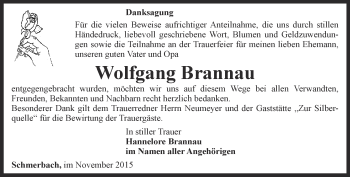 Danksagung

Für die vielen Beweise aufrichtiger Anteilnahme, die uns durch stillen Händedruck, liebevoll geschriebene Wort, Blumen und Geldzuwendungen sowie die Teilnahme an der Trauerfeier für meinen lieben Ehemann, unseren guten Vater und Opa

Wolfgang Brannau

entgegengebracht wurden, möchten wir uns auf diesem Wege bei allen Verwandten, Freunden, Bekannten und Nachbarn recht herzlich bedanken.
Besonderer Dank gilt dem Trauerredner Herrn Neumeyer und der Gaststätte „Zur Silberquelle“ für die Bewirtung der Trauergäste.

In stiller Trauer
Hannelore Brannau
im Namen aller Angehörigen

Schmerbach, im November 2015